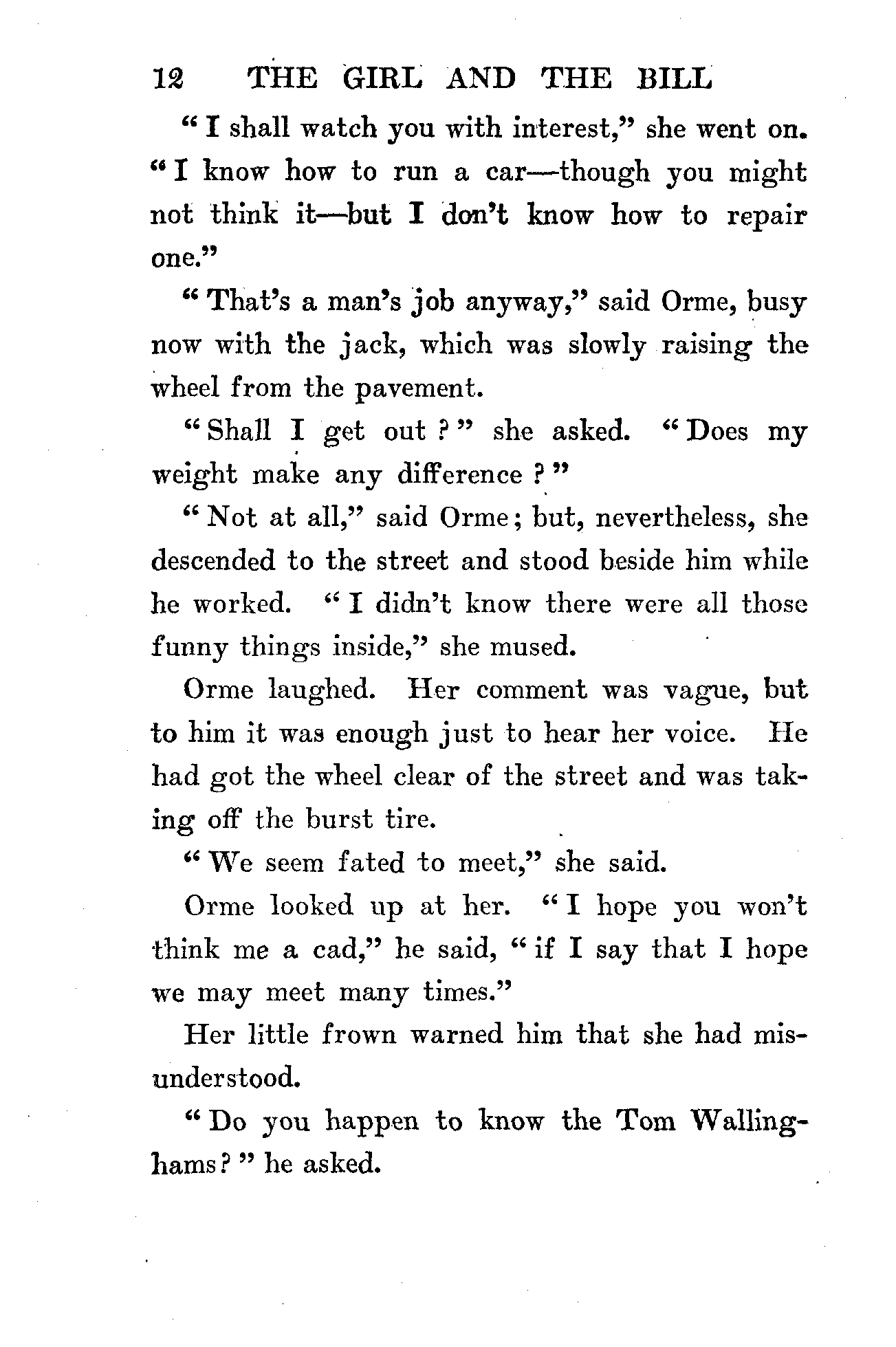 12 THE GIRL AND THE BILL

"I shall watch you with interest," she went on. "I know how to run a car—though you might not think it—but I don't know how to repair one."

"That's a man's job anyway," said Orme, busy now with the jack, which was slowly raising the wheel from the pavement.

"Shall I get out?" she asked. "Does my weight make any difference?"

"Not at all," said Orme; but, nevertheless, she descended to the street and stood beside him while he worked. "I didn't know there were all those funny things inside," she mused.

Orme laughed. Her comment was vague, but to him it was enough just to hear her voice. He had got the wheel clear of the street and was taking off the burst tire.

"We seem fated to meet," she said.

Orme looked up at her. "I hope you won't think me a cad," he said, "if I say that I hope we may meet many times."

Her little frown warned him that she had misunderstood.

"Do you happen to know the Tom Wallinghams?" he asked.